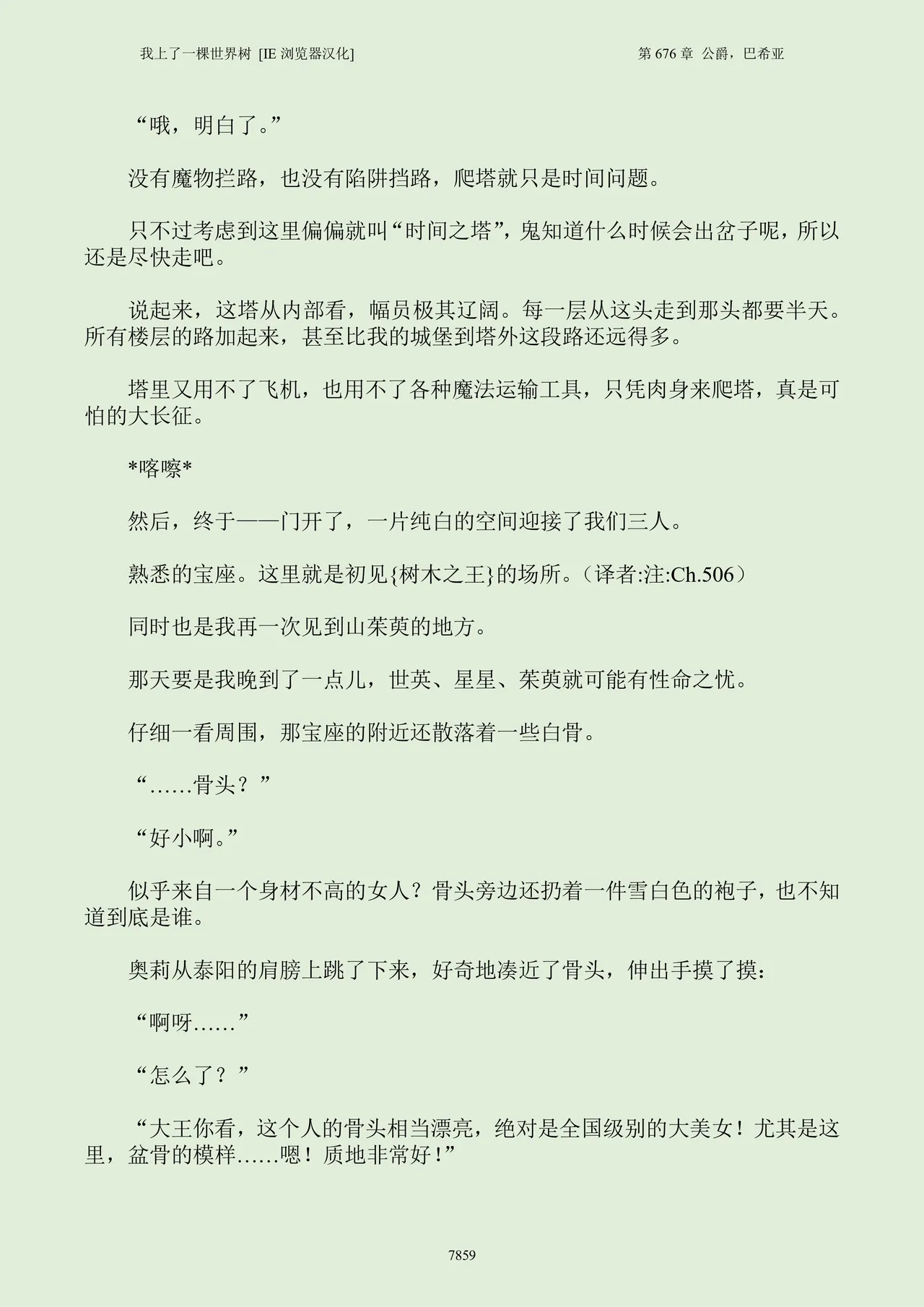 我上了一棵世界树 [IE 浏览器汉化]

第 676 章 公爵，巴希亚

“哦，明白了。”

没有魔物拦路，也没有陷阱挡路，爬塔就只是时间问题。

只不过考虑到这里偏偏就叫“时间之塔”，鬼知道什么时候会出岔子呢，所以还是尽快走吧。

说起来，这塔从内部看，幅员极其辽阔。每一层从这头走到那头都要半天。所有楼层的路加起来，甚至比我的城堡到塔外这段路还远得多。

塔里又用不了飞机，也用不了各种魔法运输工具，只凭肉身来爬塔，真是可怕的大长征。

*喀嚓*

然后，终于——门开了，一片纯白的空间迎接了我们三人。

熟悉的宝座。这里就是初见{树木之王}的场所。（译者:注:Ch.506）

同时也是我再一次见到山茱萸的地方。

那天要是我晚到了一点儿，世英、星星、茱萸就可能有性命之忧。

仔细一看周围，那宝座的附近还散落着一些白骨。

“……骨头？”

“好小啊。”

似乎来自一个身材不高的女人？骨头旁边还扔着一件雪白色的袍子，也不知道到底是谁。

奥莉从泰阳的肩膀上跳了下来，好奇地凑近了骨头，伸出手摸了摸：

“啊呀……”

“怎么了？”

“大王你看，这个人的骨头相当漂亮，绝对是全国级别的大美女！尤其是这里，盆骨的模样……嗯！质地非常好！”

7859